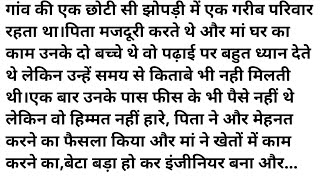 गांव की एक छोटी सी झोपड़ी में एक गरीब परिवार रहता था।पिता मजदूरी करते थे और मां घर का काम उनके दो बच्चे थे वो पढ़ाई पर बहुत ध्यान देते थे लेकिन उन्हें समय से किताबे भी नही मिलती थी।एक बार उनके पास फीस के भी पैसे नहीं थे लेकिन वो हिम्मत नहीं हारे, पिता ने और मेहनत करने का फैसला किया और मां ने खेतों में काम करने का,बेटा बड़ा हो कर इंजीनियर बना और...